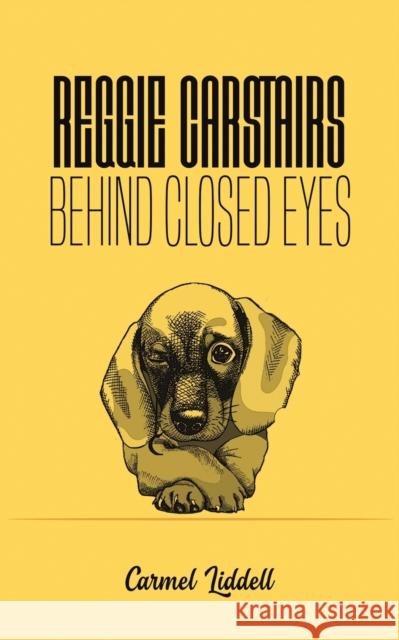 REGGIE CARSTAIRS
BEHIND CLOSED EYES

Carmel Liddell